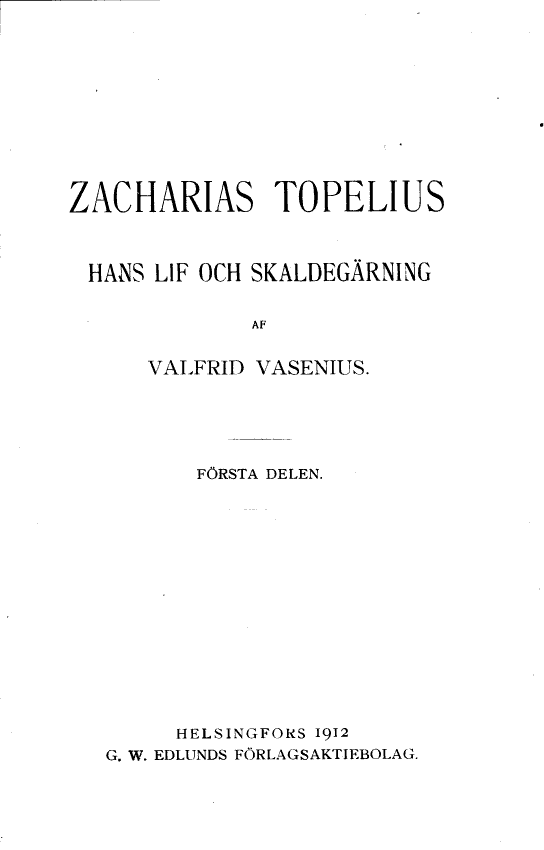 ZACHARIAS TOPELIUS

HANS LIF OCH SKALDEGÄRNING

AF

VALFRID VASENIUS.

FÖRSTA DELEN.

HELSINGFORS 1912
G. W. EDLUNDS FÖRLAGSAKTIEBOLAG.